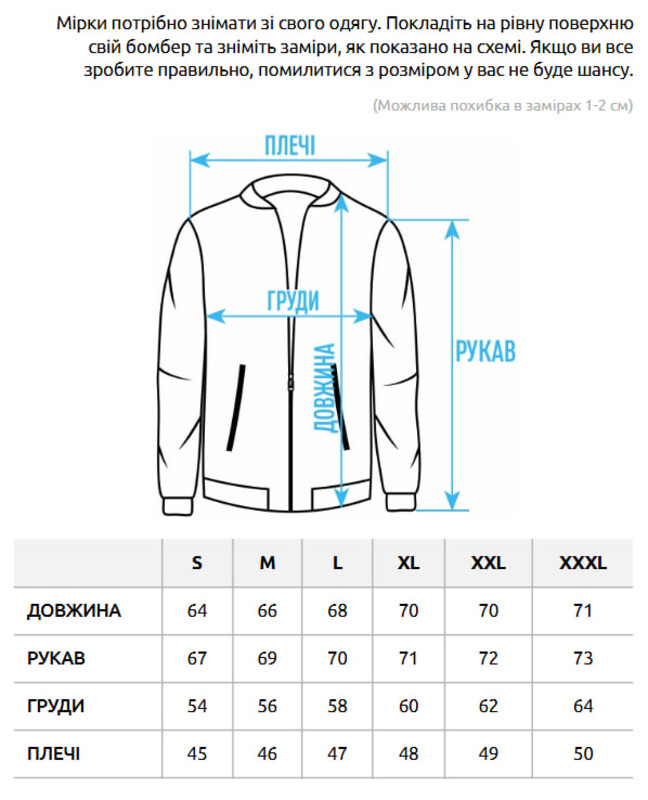 Мірки потрібно знімати зі свого одягу. Покладіть на рівну поверхню свій бомбер та зніміть заміри, як показано на схемі. Якщо ви все зробите правильно, помилитися з розміром у вас не буде шансу.

(Можлива похибка в замірах 1-2 см)

ПЛЕЧІ

ГРУДИ

ДОВЖИНА

РУКАВ

| | S | M | L | XL | XXL | XXXL |
|---|---|---|---|---|---|---|
| ДОВЖИНА | 64 | 66 | 68 | 70 | 70 | 71 |
| РУКАВ | 67 | 69 | 70 | 71 | 72 | 73 |
| ГРУДИ | 54 | 56 | 58 | 60 | 62 | 64 |
| ПЛЕЧІ | 45 | 46 | 47 | 48 | 49 | 50 |